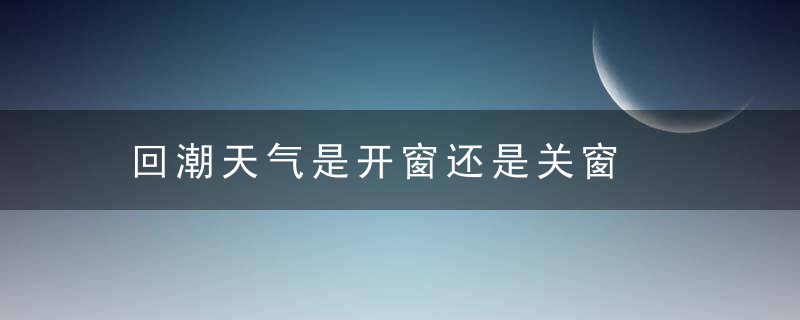 回潮天气是开窗还是关窗